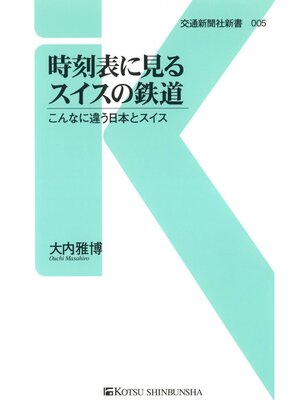 交通新聞社新書　005

時刻表に見る
スイスの鉄道

こんなに違う日本とスイス

大内雅博
Ouchi Masahiro

KOTSU SHINBUNSHA